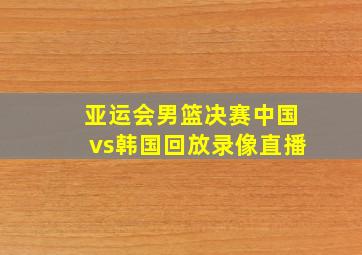 亚运会男篮决赛中国vs韩国回放录像直播